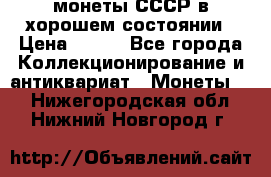 монеты СССР в хорошем состоянии
Цена Все города
Коллекционирование и антиквариат Монеты
Нижегородская обл
Нижний Новгород г

http://Объявлений.сайт